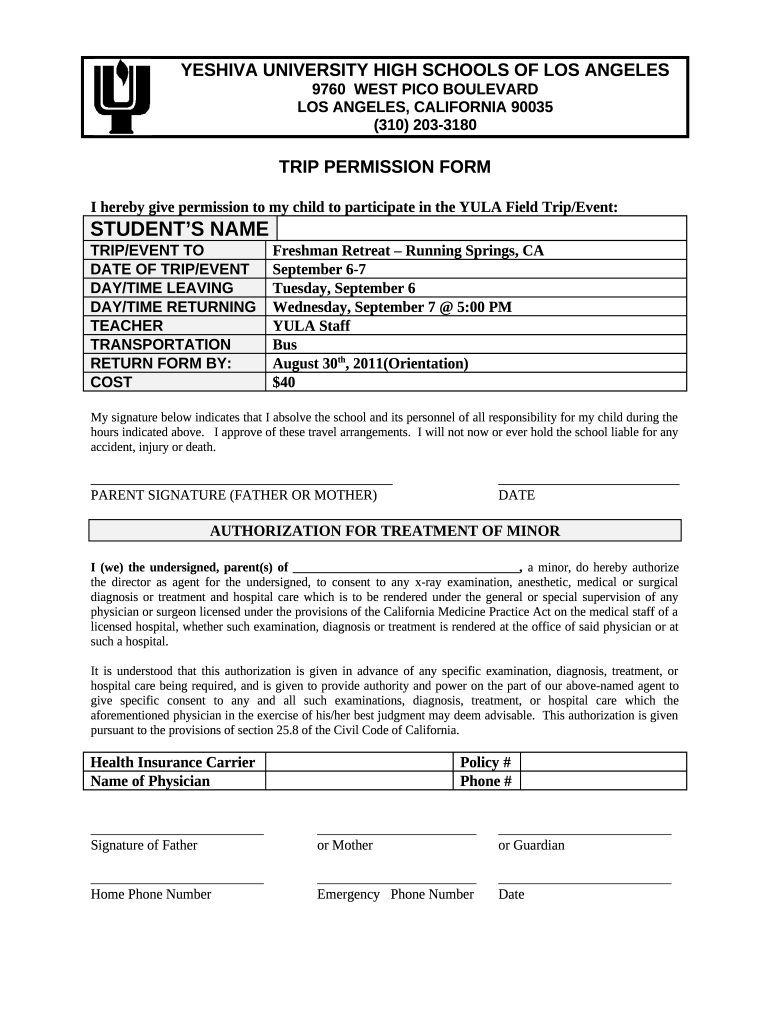 YESHIVA UNIVERSITY HIGH SCHOOLS OF LOS ANGELES
9760 WEST PICO BOULEVARD
LOS ANGELES, CALIFORNIA 90035
(310) 203-3180

TRIP PERMISSION FORM

I hereby give permission to my child to participate in the YULA Field Trip/Event:

| STUDENT'S NAME | |
|---|---|
| TRIP/EVENT TO | Freshman Retreat – Running Springs, CA |
| DATE OF TRIP/EVENT | September 6-7 |
| DAY/TIME LEAVING | Tuesday, September 6 |
| DAY/TIME RETURNING | Wednesday, September 7 @ 5:00 PM |
| TEACHER | YULA Staff |
| TRANSPORTATION | Bus |
| RETURN FORM BY: | August 30$^{th}$, 2011(Orientation) |
| COST | $40 |

My signature below indicates that I absolve the school and its personnel of all responsibility for my child during the hours indicated above. I approve of these travel arrangements. I will not now or ever hold the school liable for any accident, injury or death.

PARENT SIGNATURE (FATHER OR MOTHER)

DATE

AUTHORIZATION FOR TREATMENT OF MINOR

I (we) the undersigned, parent(s) of ________________________________, a minor, do hereby authorize the director as agent for the undersigned, to consent to any x-ray examination, anesthetic, medical or surgical diagnosis or treatment and hospital care which is to be rendered under the general or special supervision of any physician or surgeon licensed under the provisions of the California Medicine Practice Act on the medical staff of a licensed hospital, whether such examination, diagnosis or treatment is rendered at the office of said physician or at such a hospital.

It is understood that this authorization is given in advance of any specific examination, diagnosis, treatment, or hospital care being required, and is given to provide authority and power on the part of our above-named agent to give specific consent to any and all such examinations, diagnosis, treatment, or hospital care which the aforementioned physician in the exercise of his/her best judgment may deem advisable. This authorization is given pursuant to the provisions of section 25.8 of the Civil Code of California.

| Health Insurance Carrier | | Policy # | |
|---|---|---|---|
| Name of Physician | | Phone # | |

Signature of Father

or Mother

or Guardian

Home Phone Number

Emergency Phone Number

Date